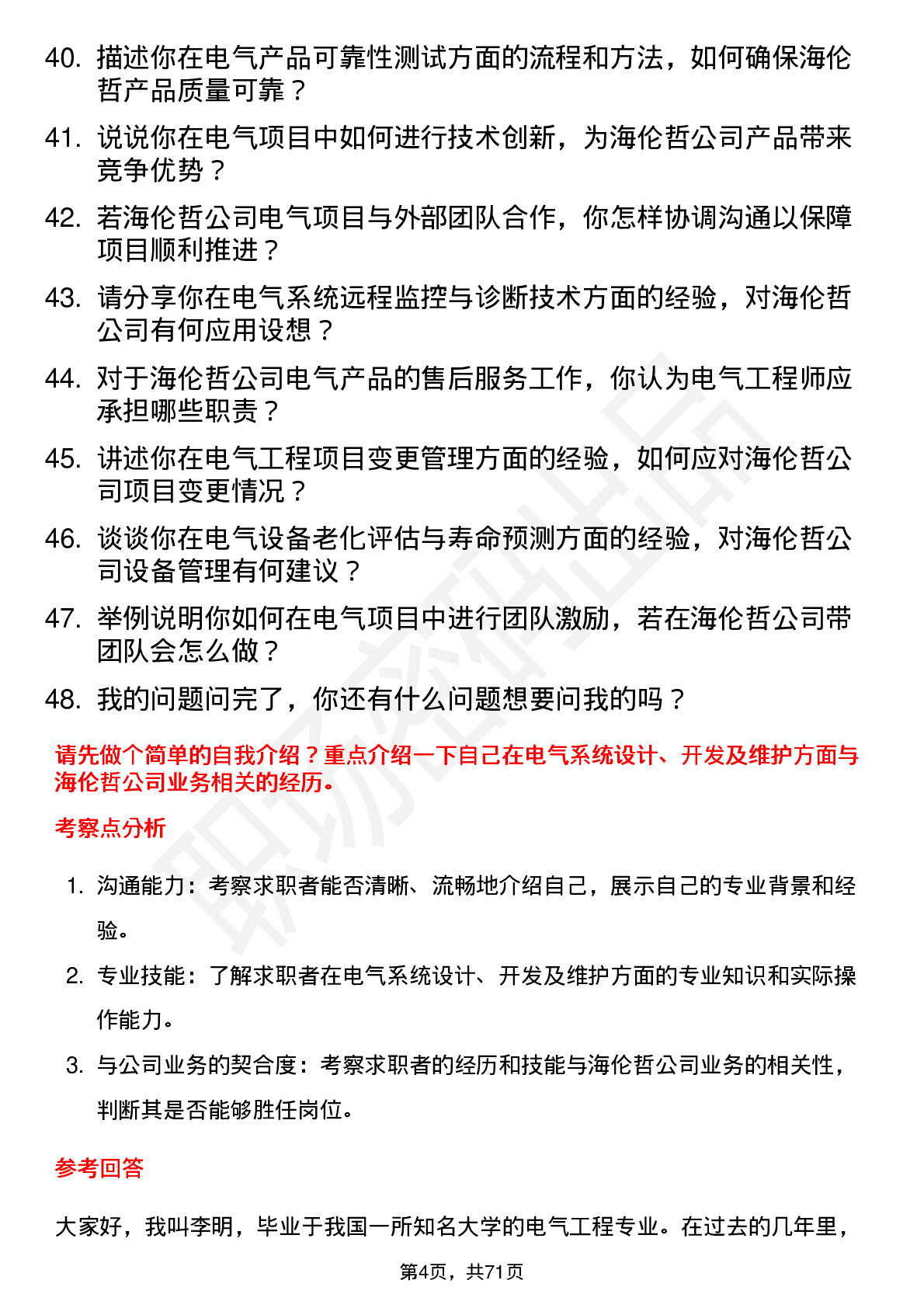 40. 描述你在电气产品可靠性测试方面的流程和方法，如何确保海伦哲产品质量可靠？

41. 说说你在电气项目中如何进行技术创新，为海伦哲公司产品带来竞争优势？

42. 若海伦哲公司电气项目与外部团队合作，你怎样协调沟通以保障项目顺利推进？

43. 请分享你在电气系统远程监控与诊断技术方面的经验，对海伦哲公司有何应用设想？

44. 对于海伦哲公司电气产品的售后服务工作，你认为电气工程师应承担哪些职责？

45. 讲述你在电气工程项目变更管理方面的经验，如何应对海伦哲公司项目变更情况？

46. 谈谈你在电气设备老化评估与寿命预测方面的经验，对海伦哲公司设备管理有何建议？

47. 举例说明你如何在电气项目中进行团队激励，若在海伦哲公司带团队会怎么做？

48. 我的问题问完了，你还有什么问题想要问我的吗？

请先做个简单的自我介绍？重点介绍一下自己在电气系统设计、开发及维护方面与海伦哲公司业务相关的经历。

考察点分析

1. 沟通能力：考察求职者能否清晰、流畅地介绍自己，展示自己的专业背景和经验。

2. 专业技能：了解求职者在电气系统设计、开发及维护方面的专业知识和实际操作能力。

3. 与公司业务的契合度：考察求职者的经历和技能与海伦哲公司业务的相关性，判断其是否能够胜任岗位。

参考回答

大家好，我叫李明，毕业于我国一所知名大学的电气工程专业。在过去的几年里，

第4页，共71页